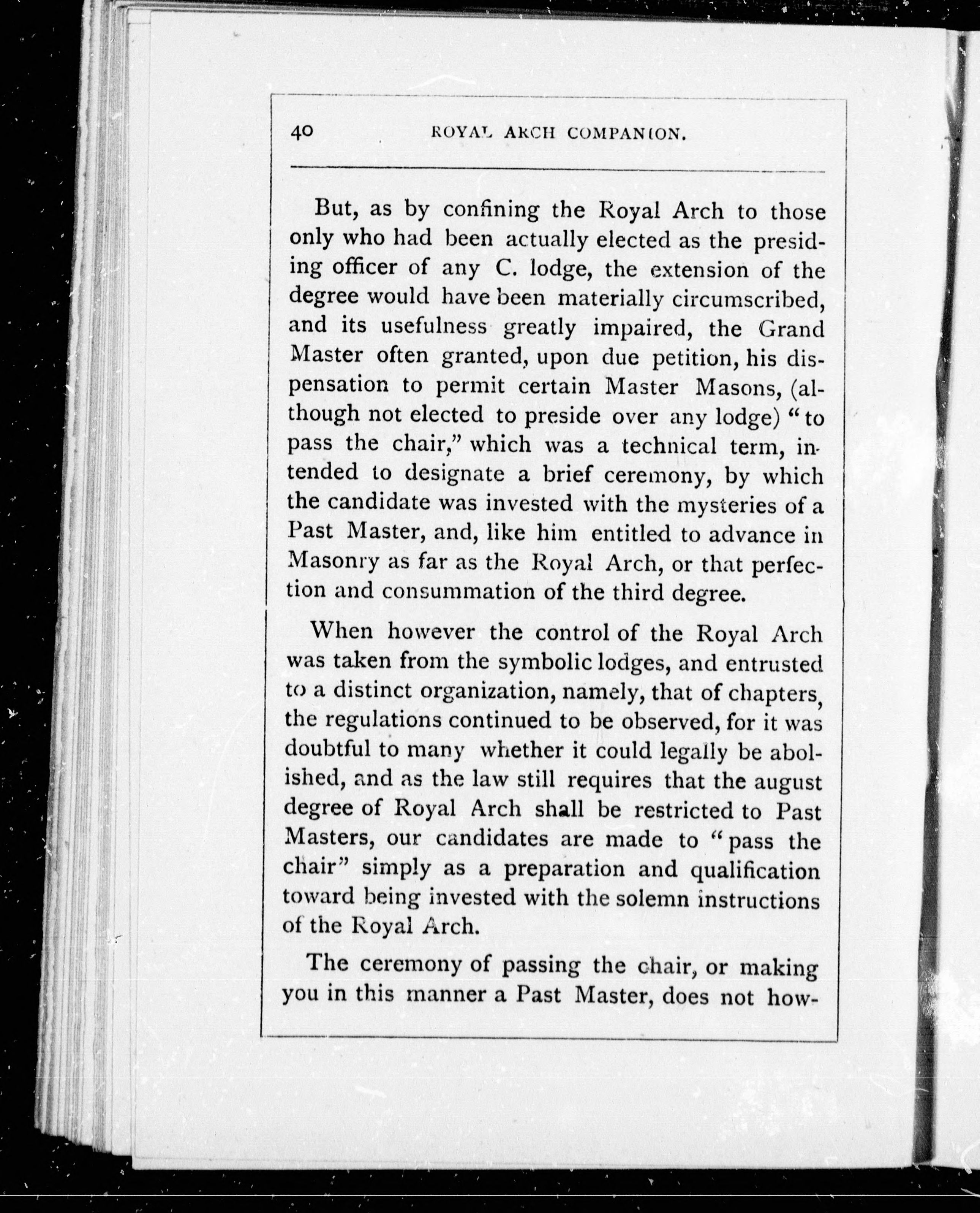 40 ROYAL ARCH COMPANION.

But, as by confining the Royal Arch to those only who had been actually elected as the presiding officer of any C. lodge, the extension of the degree would have been materially circumscribed, and its usefulness greatly impaired, the Grand Master often granted, upon due petition, his dispensation to permit certain Master Masons, (although not elected to preside over any lodge) "to pass the chair," which was a technical term, intended to designate a brief ceremony, by which the candidate was invested with the mysteries of a Past Master, and, like him entitled to advance in Masonry as far as the Royal Arch, or that perfection and consummation of the third degree.

When however the control of the Royal Arch was taken from the symbolic lodges, and entrusted to a distinct organization, namely, that of chapters, the regulations continued to be observed, for it was doubtful to many whether it could legally be abolished, and as the law still requires that the august degree of Royal Arch shall be restricted to Past Masters, our candidates are made to "pass the chair" simply as a preparation and qualification toward being invested with the solemn instructions of the Royal Arch.

The ceremony of passing the chair, or making you in this manner a Past Master, does not how-